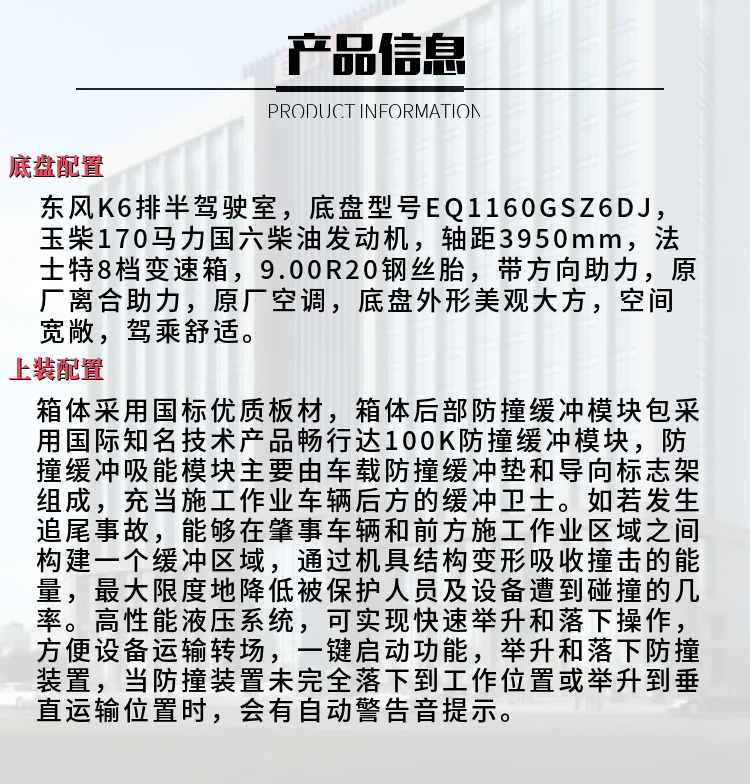 产品信息

PRODUCT INFORMATION

底盘配置

东风K6排半驾驶室，底盘型号EQ1160GSZ6DJ，玉柴170马力国六柴油发动机，轴距3950mm，法士特8档变速箱，9.00R20钢丝胎，带方向助力，原厂离合助力，原厂空调，底盘外形美观大方，空间宽敞，驾乘舒适。

上装配置

箱体采用国标优质板材，箱体后部防撞缓冲模块包采用国际知名技术产品畅行达100K防撞缓冲模块，防撞缓冲吸能模块主要由车载防撞缓冲垫和导向标志架组成，充当施工作业车辆后方的缓冲卫士。如若发生追尾事故，能够在肇事车辆和前方施工作业区域之间构建一个缓冲区域，通过机具结构变形吸收撞击的能量，最大限度地降低被保护人员及设备遭到碰撞的几率。高性能液压系统，可实现快速举升和落下操作，方便设备运输转场，一键启动功能，举升和落下防撞装置，当防撞装置未完全落下到工作位置或举升到垂直运输位置时，会有自动警告音提示。